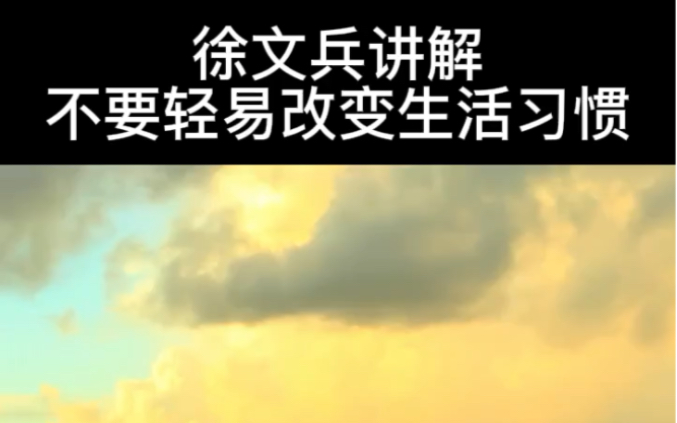 徐文兵讲解
不要轻易改变生活习惯